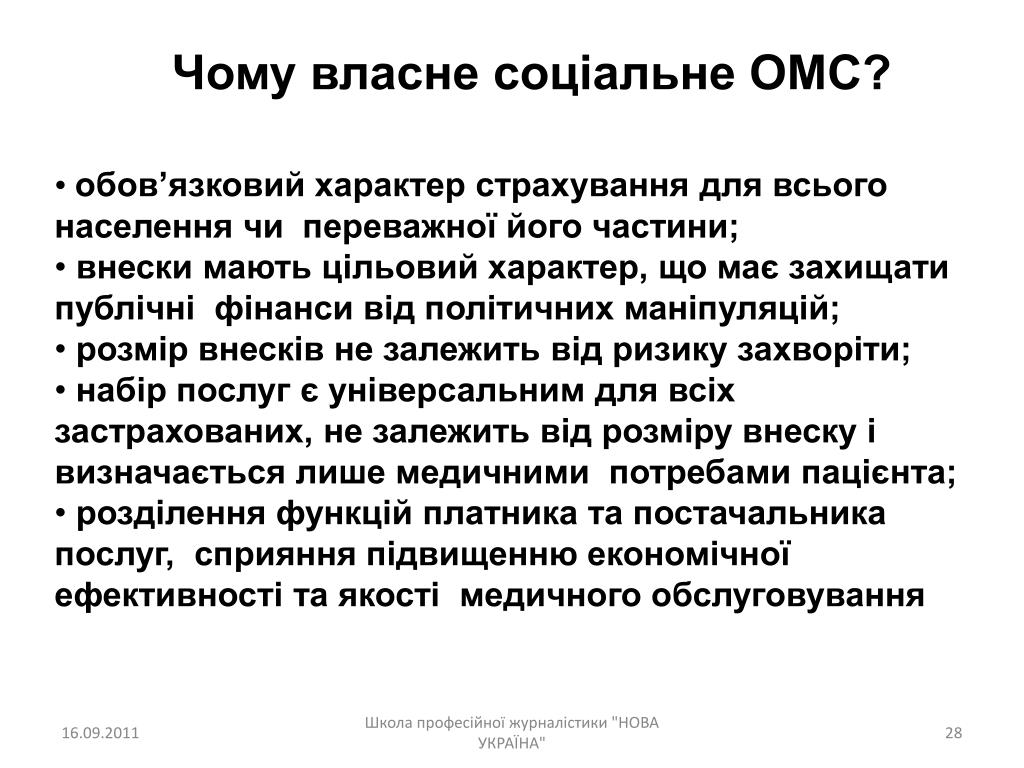 Чому власне соціальне ОМС?

• обов’язковий характер страхування для всього населення чи переважної його частини;
• внески мають цільовий характер, що має захищати публічні фінанси від політичних маніпуляцій;
• розмір внесків не залежить від ризику захворіти;
• набір послуг є універсальним для всіх застрахованих, не залежить від розміру внеску і визначається лише медичними потребами пацієнта;
• розділення функцій платника та постачальника послуг, сприяння підвищенню економічної ефективності та якості медичного обслуговування

16.09.2011

Школа професійної журналістики "НОВА УКРАЇНА"

28